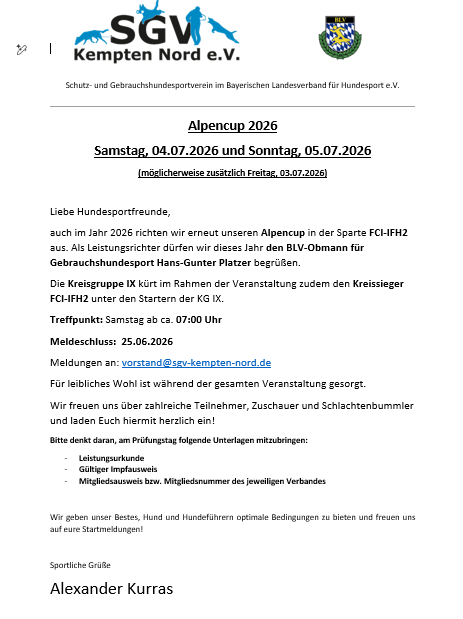 SGV
Kempten Nord e.V.

BLV

Schutz- und Gebrauchshundesportverein im Bayerischen Landesverband für Hundesport e.V.

Alpencup 2026

Samstag, 04.07.2026 und Sonntag, 05.07.2026

(möglicherweise zusätzlich Freitag, 03.07.2026)

Liebe Hundesportfreunde,

auch im Jahr 2026 richten wir erneut unseren Alpencup in der Sparte FCI-IFH2 aus. Als Leistungsrichter dürfen wir dieses Jahr den BLV-Obmann für Gebrauchshundesport Hans-Gunter Platzer begrüßen.

Die Kreisgruppe IX kürt im Rahmen der Veranstaltung zudem den Kreissieger FCI-IFH2 unter den Startern der KG IX.

Treffpunkt: Samstag ab ca. 07:00 Uhr

Meldeschluss: 25.06.2026

Meldungen an: vorstand@sgv-kempten-nord.de

Für leibliches Wohl ist während der gesamten Veranstaltung gesorgt.

Wir freuen uns über zahlreiche Teilnehmer, Zuschauer und Schlachtenbummler und laden Euch hiermit herzlich ein!

Bitte denkt daran, am Prüfungstag folgende Unterlagen mitzubringen:

- Leistungsurkunde
- Gültiger Impfausweis
- Mitgliedsausweis bzw. Mitgliedsnummer des jeweiligen Verbandes

Wir geben unser Bestes, Hund und Hundeführern optimale Bedingungen zu bieten und freuen uns auf eure Startmeldungen!

Sportliche Grüße

Alexander Kurras